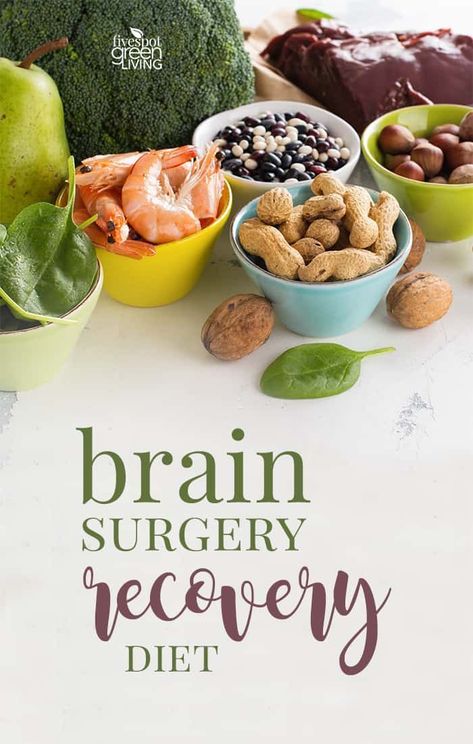 fivespot green LIVING

brain
SURGERY
recovery
DIET